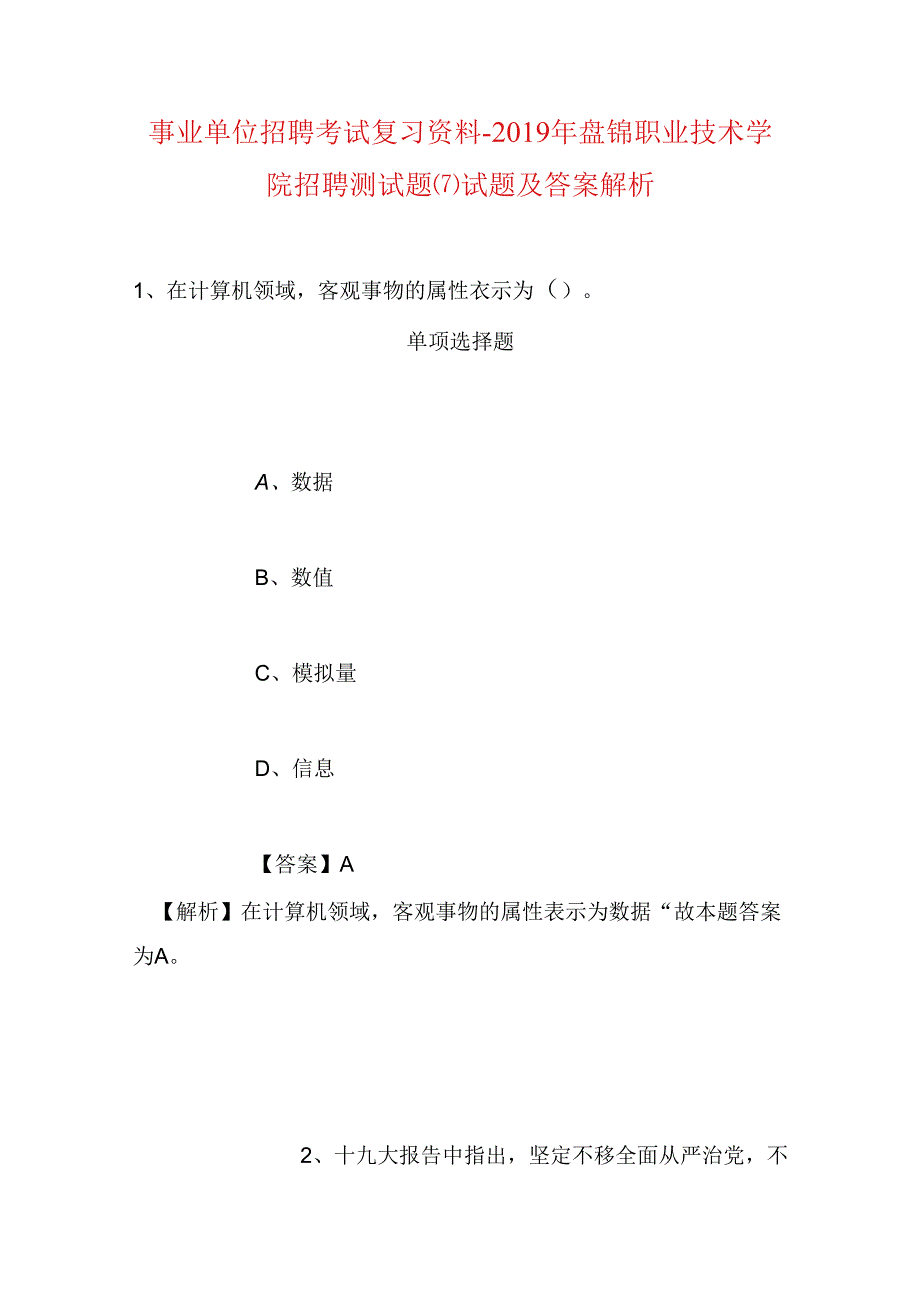 事业单位招聘考试复习资料-2019年盘锦职业技术学院招聘测试题(7)试题及答案解析

1、在计算机领域，客观事物的属性衣示为（）。

单项选择题

A、数据

B、数值

C、模拟量

D、信息

【答案】A

【解析】在计算机领域，客观事物的属性表示为数据“故本题答案为A。

2、十九大报告中指出，坚定不移全面从严治党，不